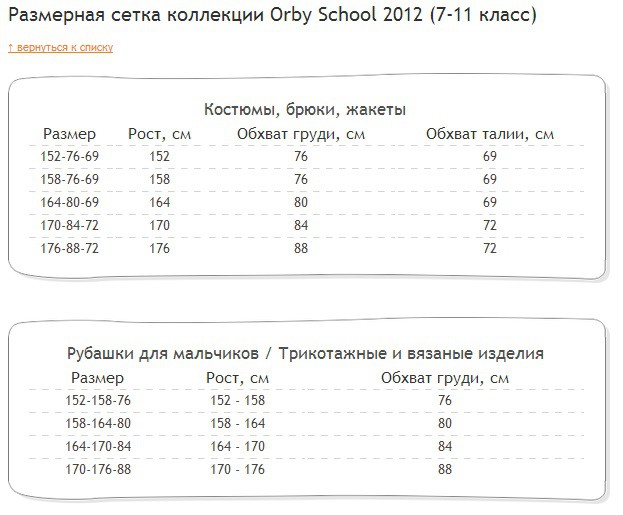 Размерная сетка коллекции Orby School 2012 (7-11 класс)

↑ вернуться к списку

Костюмы, брюки, жакеты

| Размер | Рост, см | Обхват груди, см | Обхват талии, см |
|---|---|---|---|
| 152-76-69 | 152 | 76 | 69 |
| 158-76-69 | 158 | 76 | 69 |
| 164-80-69 | 164 | 80 | 69 |
| 170-84-72 | 170 | 84 | 72 |
| 176-88-72 | 176 | 88 | 72 |

Рубашки для мальчиков / Трикотажные и вязаные изделия

| Размер | Рост, см | Обхват груди, см |
|---|---|---|
| 152-158-76 | 152 - 158 | 76 |
| 158-164-80 | 158 - 164 | 80 |
| 164-170-84 | 164 - 170 | 84 |
| 170-176-88 | 170 - 176 | 88 |